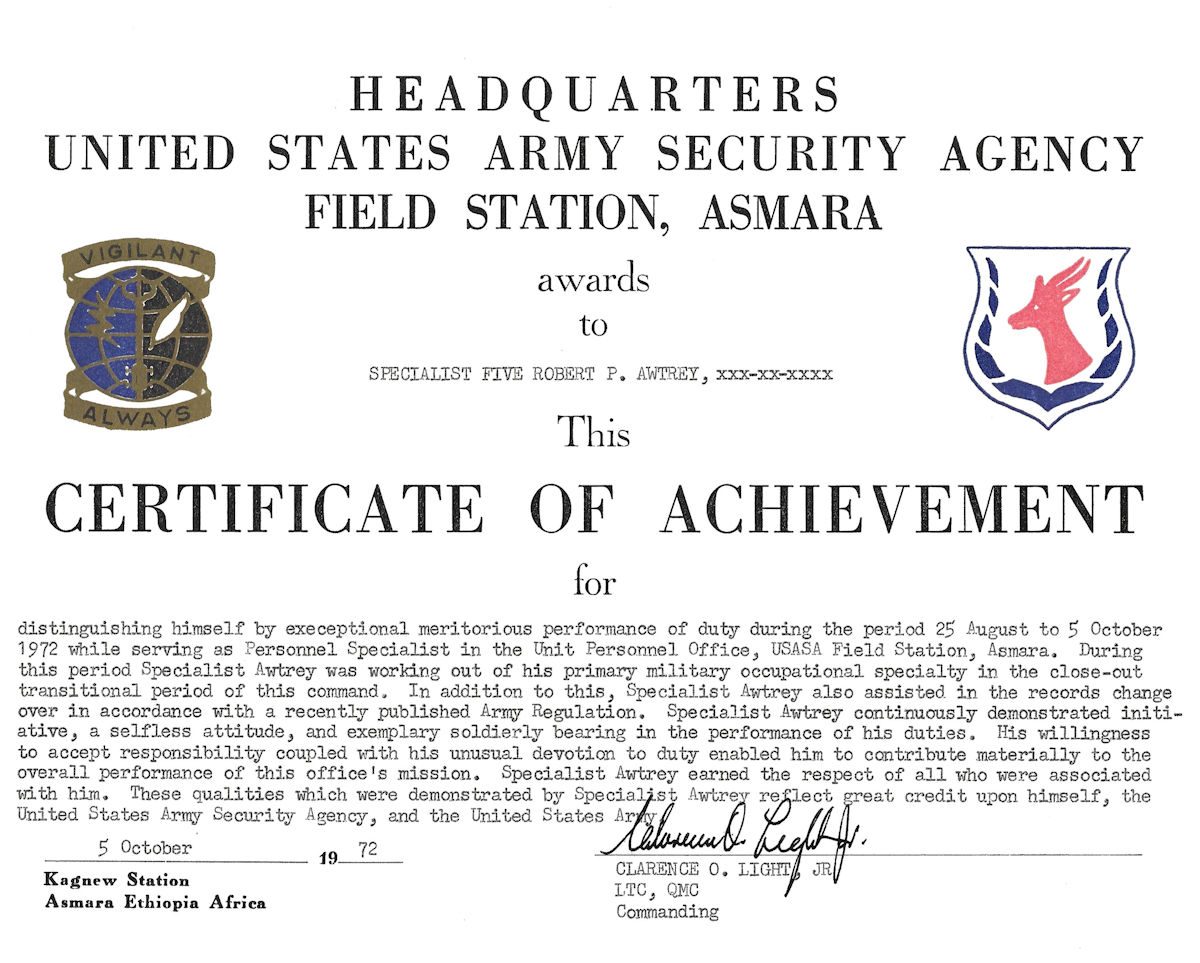 HEADQUARTERS
UNITED STATES ARMY SECURITY AGENCY
FIELD STATION, ASMARA

VIGILANT
ALWAYS

awards
to

SPECIALIST FIVE ROBERT P. AWTREY, xxx-xx-xxxx

This

CERTIFICATE OF ACHIEVEMENT

for

distinguishing himself by execeptional meritorious performance of duty during the period 25 August to 5 October 1972 while serving as Personnel Specialist in the Unit Personnel Office, USASA Field Station, Asmara. During this period Specialist Awtrey was working out of his primary military occupational specialty in the close-out transitional period of this command. In addition to this, Specialist Awtrey also assisted in the records change over in accordance with a recently published Army Regulation. Specialist Awtrey continuously demonstrated initiative, a selfless attitude, and exemplary soldierly bearing in the performance of his duties. His willingness to accept responsibility coupled with his unusual devotion to duty enabled him to contribute materially to the overall performance of this office's mission. Specialist Awtrey earned the respect of all who were associated with him. These qualities which were demonstrated by Specialist Awtrey reflect great credit upon himself, the United States Army Security Agency, and the United States Army.

5 October 19 72
Kagnew Station
Asmara Ethiopia Africa

Clarence O. Light Jr.
CLARENCE O. LIGHT, JR
LTC, QMC
Commanding